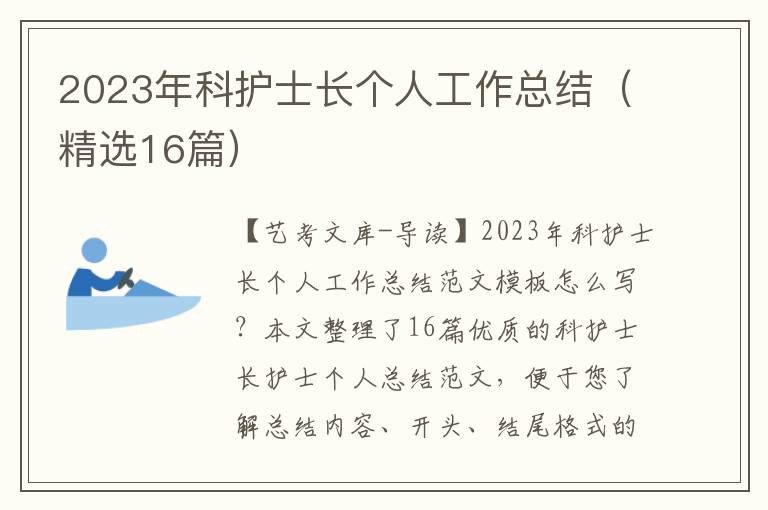 2023年科护士长个人工作总结（精选16篇）

【艺考文库-导读】2023年科护士长个人工作总结范文模板怎么写？本文整理了16篇优质的科护士长护士个人总结范文，便于您了解总结内容、开头、结尾格式的